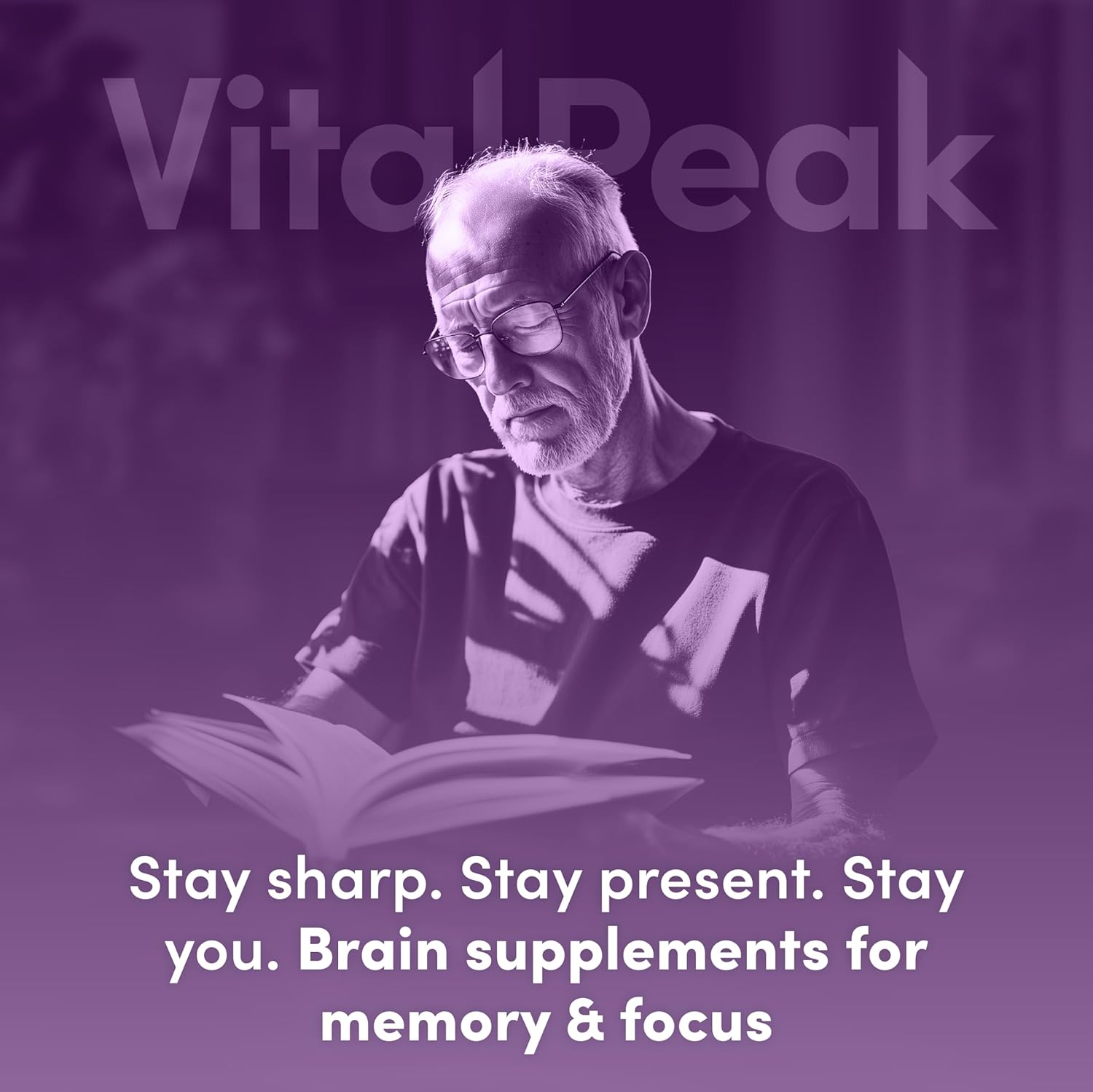 VitalPeak

Stay sharp. Stay present. Stay you. Brain supplements for memory & focus